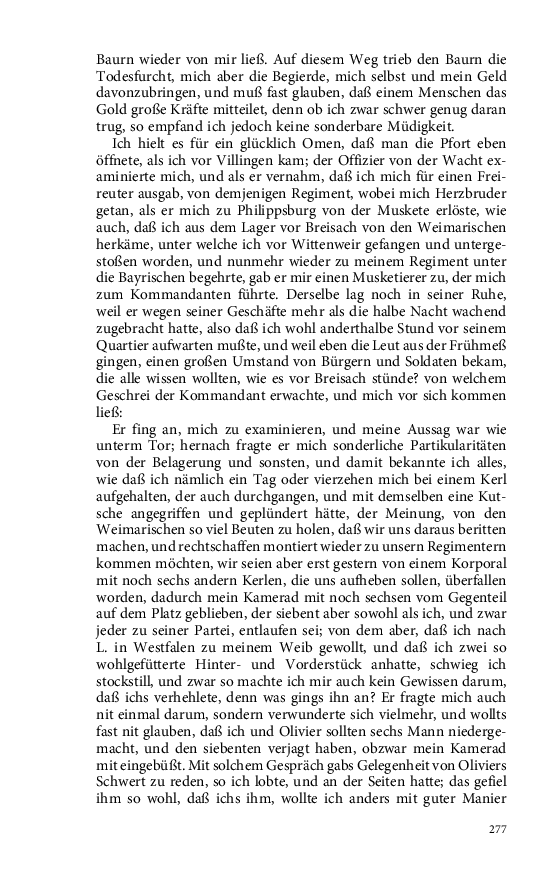 Baurn wieder von mir ließ. Auf diesem Weg trieb den Baurn die Todesfurcht, mich aber die Begierde, mich selbst und mein Geld davonzubringen, und muß fast glauben, daß einem Menschen das Gold große Kräfte mitteilet, denn ob ich zwar schwer genug daran trug, so empfand ich jedoch keine sonderbare Müdigkeit.

Ich hielt es für ein glücklich Omen, daß man die Pfort eben öffnete, als ich vor Villingen kam; der Offizier von der Wacht examinierte mich, und als er vernahm, daß ich mich für einen Freireuter ausgab, von demjenigen Regiment, wobei mich Herzbruder getan, als er mich zu Philippsburg von der Muskete erlöste, wie auch, daß ich aus dem Lager vor Breisach von den Weimarischen herkäme, unter welche ich vor Wittenweir gefangen und untergestoßen worden, und nunmehr wieder zu meinem Regiment unter die Bayrischen begehrte, gab er mir einen Musketierer zu, der mich zum Kommandanten führte. Derselbe lag noch in seiner Ruhe, weil er wegen seiner Geschäfte mehr als die halbe Nacht wachend zugebracht hatte, also daß ich wohl anderthalbe Stund vor seinem Quartier aufwarten mußte, und weil eben die Leut aus der Frühmeß gingen, einen großen Umstand von Bürgern und Soldaten bekam, die alle wissen wollten, wie es vor Breisach stünde? von welchem Geschrei der Kommandant erwachte, und mich vor sich kommen ließ:

Er fing an, mich zu examinieren, und meine Aussag war wie unterm Tor; hernach fragte er mich sonderliche Partikularitäten von der Belagerung und sonsten, und damit bekannte ich alles, wie daß ich nämlich ein Tag oder vierzehen mich bei einem Kerl aufgehalten, der auch durchgangen, und mit demselben eine Kutsche angegriffen und geplündert hätte, der Meinung, von den Weimarischen so viel Beuten zu holen, daß wir uns daraus beritten machen, und rechtschaffen montiert wieder zu unsern Regimentern kommen möchten, wir seien aber erst gestern von einem Korporal mit noch sechs andern Kerlen, die uns aufheben sollen, überfallen worden, dadurch mein Kamerad mit noch sechsen vom Gegenteil auf dem Platz geblieben, der siebent aber sowohl als ich, und zwar jeder zu seiner Partei, entlaufen sei; von dem aber, daß ich nach L. in Westfalen zu meinem Weib gewollt, und daß ich zwei so wohlgefütterte Hinter- und Vorderstück anhatte, schwieg ich stockstill, und zwar so machte ich mir auch kein Gewissen darum, daß ichs verhehlete, denn was gings ihn an? Er fragte mich auch nit einmal darum, sondern verwunderte sich vielmehr, und wollts fast nit glauben, daß ich und Olivier sollten sechs Mann niedergemacht, und den siebenten verjagt haben, obzwar mein Kamerad mit eingebüßt. Mit solchem Gespräch gabs Gelegenheit von Oliviers Schwert zu reden, so ich lobte, und an der Seiten hatte; das gefiel ihm so wohl, daß ichs ihm, wollte ich anders mit guter Manier

277